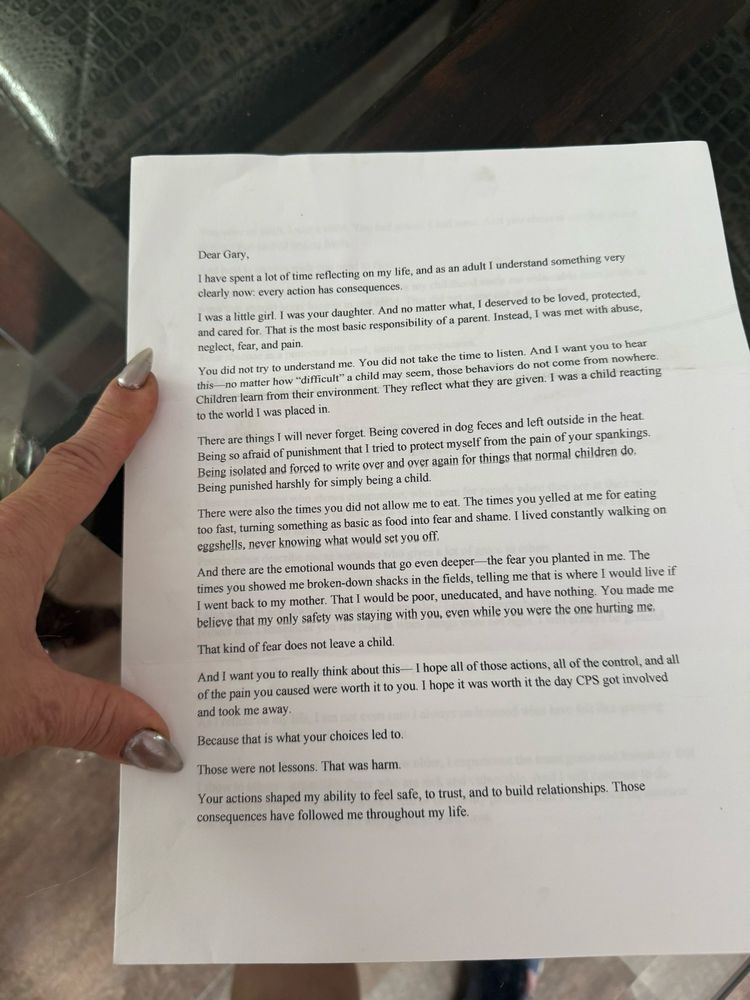 Dear Gary,

I have spent a lot of time reflecting on my life, and as an adult I understand something very clearly now: every action has consequences.

I was a little girl. I was your daughter. And no matter what, I deserved to be loved, protected, and cared for. That is the most basic responsibility of a parent. Instead, I was met with abuse, neglect, fear, and pain.

You did not try to understand me. You did not take the time to listen. And I want you to hear this—no matter how "difficult" a child may seem, those behaviors do not come from nowhere. Children learn from their environment. They reflect what they are given. I was a child reacting to the world I was placed in.

There are things I will never forget. Being covered in dog feces and left outside in the heat. Being so afraid of punishment that I tried to protect myself from the pain of your spankings. Being isolated and forced to write over and over again for things that normal children do. Being punished harshly for simply being a child.

There were also the times you did not allow me to eat. The times you yelled at me for eating too fast, turning something as basic as food into fear and shame. I lived constantly walking on eggshells, never knowing what would set you off.

And there are the emotional wounds that go even deeper—the fear you planted in me. The times you showed me broken-down shacks in the fields, telling me that is where I would live if I went back to my mother. That I would be poor, uneducated, and have nothing. You made me believe that my only safety was staying with you, even while you were the one hurting me.

That kind of fear does not leave a child.

And I want you to really think about this— I hope all of those actions, all of the control, and all of the pain you caused were worth it to you. I hope it was worth it the day CPS got involved and took me away.

Because that is what your choices led to.

Those were not lessons. That was harm.

Your actions shaped my ability to feel safe, to trust, and to build relationships. Those consequences have followed me throughout my life.